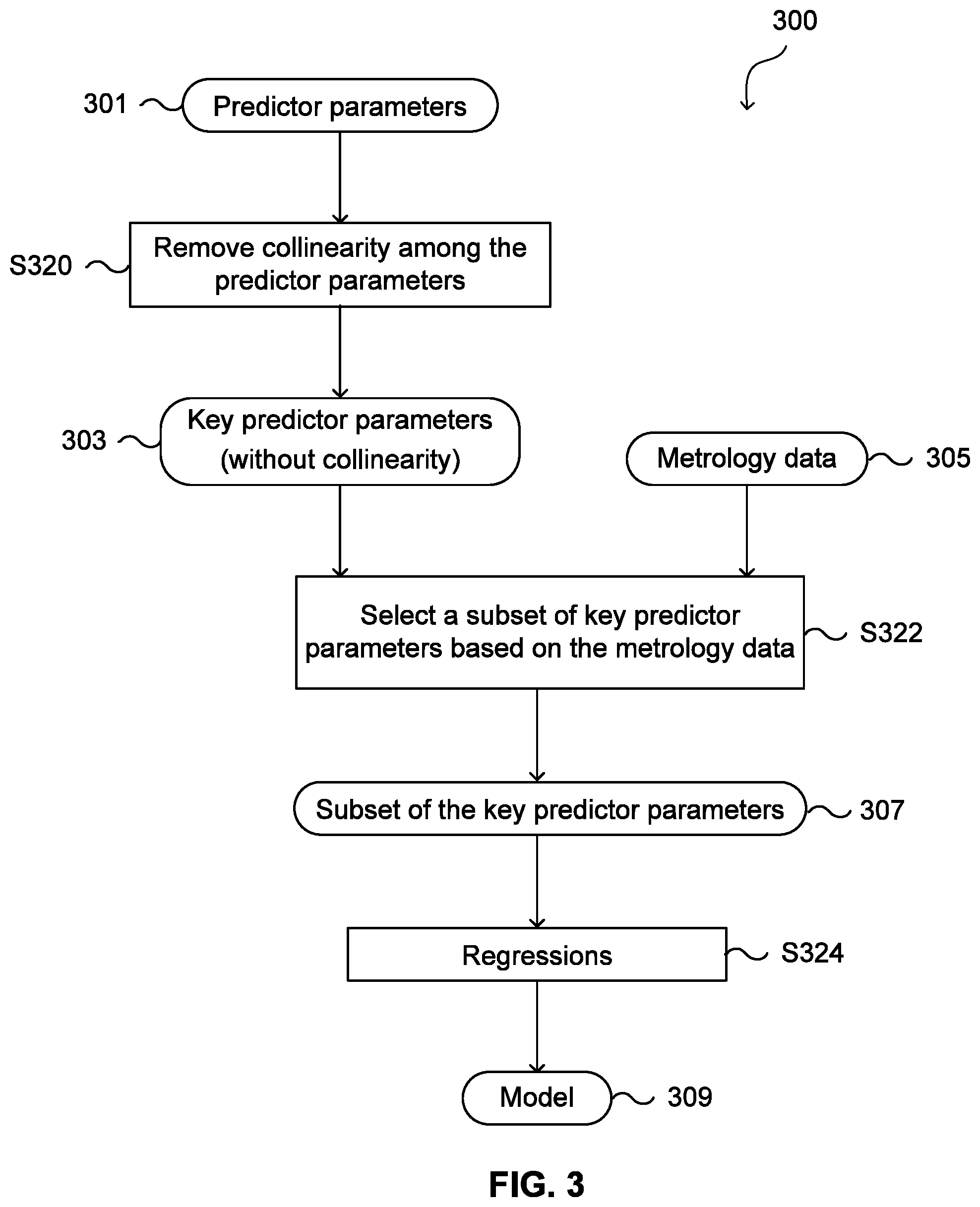 300

301 Predictor parameters

S320 Remove collinearity among the predictor parameters

303 Key predictor parameters (without collinearity)

Metrology data 305

Select a subset of key predictor parameters based on the metrology data S322

Subset of the key predictor parameters 307

Regressions S324

Model 309

FIG. 3